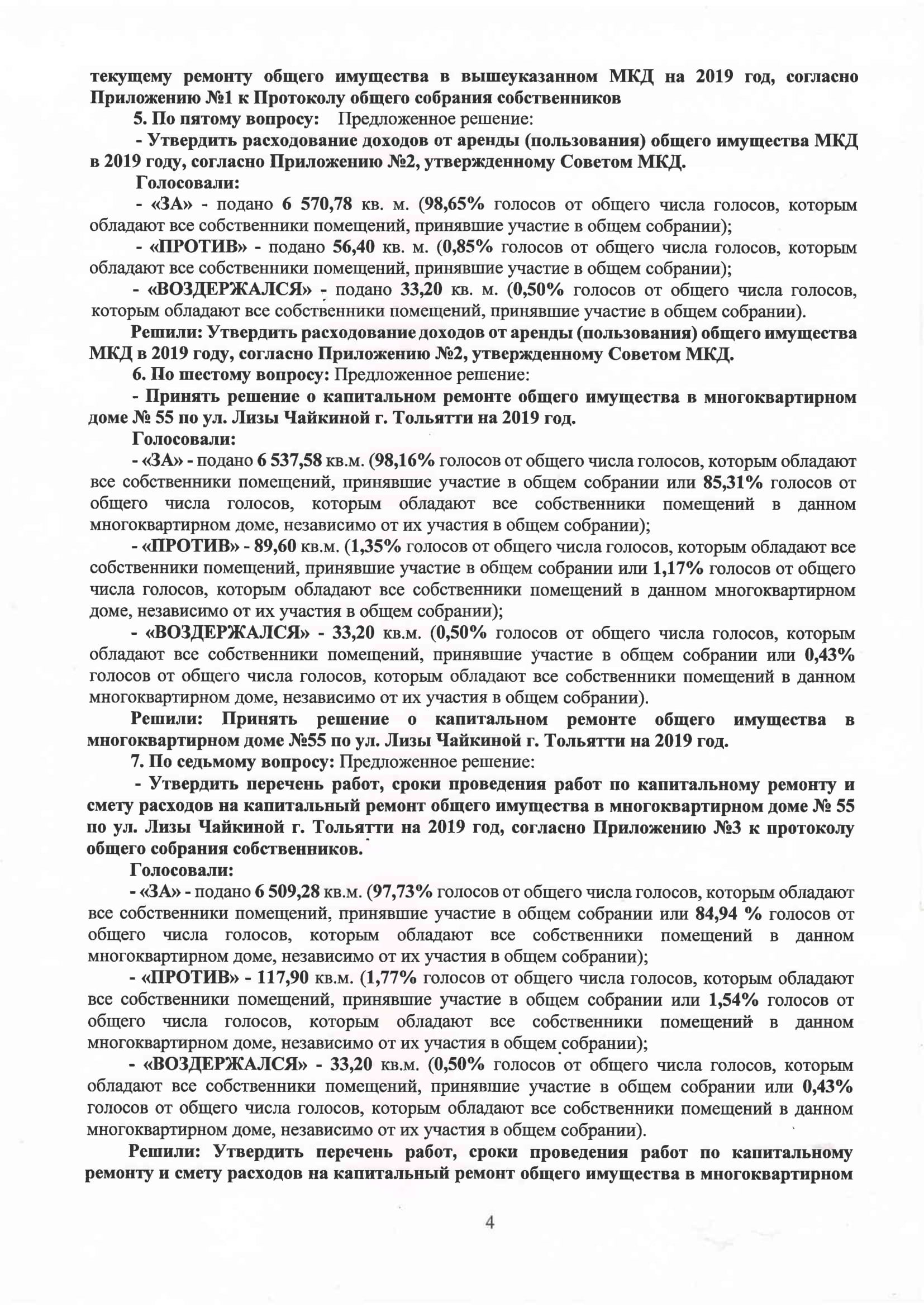 текущему ремонту общего имущества в вышеуказанном МКД на 2019 год, согласно Приложению №1 к Протоколу общего собрания собственников

5. По пятому вопросу: Предложенное решение:

- Утвердить расходование доходов от аренды (пользования) общего имущества МКД в 2019 году, согласно Приложению №2, утвержденному Советом МКД.

Голосовали:

- «ЗА» - подано 6 570,78 кв. м. (98,65% голосов от общего числа голосов, которым обладают все собственники помещений, принявшие участие в общем собрании);

- «ПРОТИВ» - подано 56,40 кв. м. (0,85% голосов от общего числа голосов, которым обладают все собственники помещений, принявшие участие в общем собрании);

- «ВОЗДЕРЖАЛСЯ» - подано 33,20 кв. м. (0,50% голосов от общего числа голосов, которым обладают все собственники помещений, принявшие участие в общем собрании).

Решили: Утвердить расходование доходов от аренды (пользования) общего имущества МКД в 2019 году, согласно Приложению №2, утвержденному Советом МКД.

6. По шестому вопросу: Предложенное решение:

- Принять решение о капитальном ремонте общего имущества в многоквартирном доме № 55 по ул. Лизы Чайкиной г. Тольятти на 2019 год.

Голосовали:

- «ЗА» - подано 6 537,58 кв.м. (98,16% голосов от общего числа голосов, которым обладают все собственники помещений, принявшие участие в общем собрании или 85,31% голосов от общего числа голосов, которым обладают все собственники помещений в данном многоквартирном доме, независимо от их участия в общем собрании);

- «ПРОТИВ» - 89,60 кв.м. (1,35% голосов от общего числа голосов, которым обладают все собственники помещений, принявшие участие в общем собрании или 1,17% голосов от общего числа голосов, которым обладают все собственники помещений в данном многоквартирном доме, независимо от их участия в общем собрании);

- «ВОЗДЕРЖАЛСЯ» - 33,20 кв.м. (0,50% голосов от общего числа голосов, которым обладают все собственники помещений, принявшие участие в общем собрании или 0,43% голосов от общего числа голосов, которым обладают все собственники помещений в данном многоквартирном доме, независимо от их участия в общем собрании).

Решили: Принять решение о капитальном ремонте общего имущества в многоквартирном доме №55 по ул. Лизы Чайкиной г. Тольятти на 2019 год.

7. По седьмому вопросу: Предложенное решение:

- Утвердить перечень работ, сроки проведения работ по капитальному ремонту и смету расходов на капитальный ремонт общего имущества в многоквартирном доме № 55 по ул. Лизы Чайкиной г. Тольятти на 2019 год, согласно Приложению №3 к протоколу общего собрания собственников.

Голосовали:

- «ЗА» - подано 6 509,28 кв.м. (97,73% голосов от общего числа голосов, которым обладают все собственники помещений, принявшие участие в общем собрании или 84,94 % голосов от общего числа голосов, которым обладают все собственники помещений в данном многоквартирном доме, независимо от их участия в общем собрании);

- «ПРОТИВ» - 117,90 кв.м. (1,77% голосов от общего числа голосов, которым обладают все собственники помещений, принявшие участие в общем собрании или 1,54% голосов от общего числа голосов, которым обладают все собственники помещений в данном многоквартирном доме, независимо от их участия в общем собрании);

- «ВОЗДЕРЖАЛСЯ» - 33,20 кв.м. (0,50% голосов от общего числа голосов, которым обладают все собственники помещений, принявшие участие в общем собрании или 0,43% голосов от общего числа голосов, которым обладают все собственники помещений в данном многоквартирном доме, независимо от их участия в общем собрании).

Решили: Утвердить перечень работ, сроки проведения работ по капитальному ремонту и смету расходов на капитальный ремонт общего имущества в многоквартирном

4